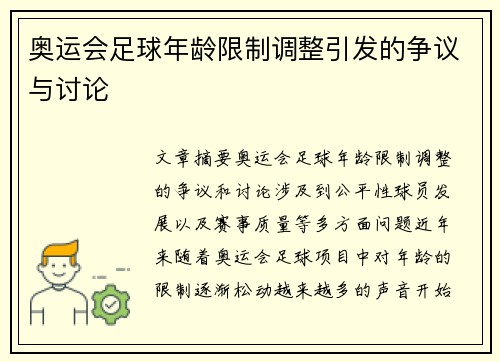 奥运会足球年龄限制调整引发的争议与讨论

文章摘要奥运会足球年龄限制调整的争议和讨论涉及到公平性球员发展以及赛事质量等多方面问题近年来随着奥运会足球项目中对年龄的限制逐渐松动越来越多的声音开始